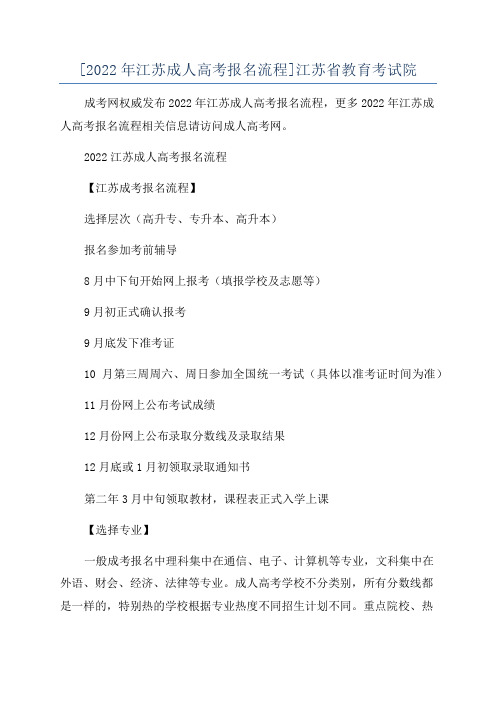 [2022年江苏成人高考报名流程]江苏省教育考试院

成考网权威发布2022年江苏成人高考报名流程，更多2022年江苏成人高考报名流程相关信息请访问成人高考网。

2022江苏成人高考报名流程

【江苏成考报名流程】

选择层次（高升专、专升本、高升本）

报名参加考前辅导

8月中下旬开始网上报考（填报学校及志愿等）

9月初正式确认报考

9月底发下准考证

10 月第三周周六、周日参加全国统一考试（具体以准考证时间为准）

11月份网上公布考试成绩

12月份网上公布录取分数线及录取结果

12月底或1月初领取录取通知书

第二年3月中旬领取教材，课程表正式入学上课

【选择专业】

一般成考报名中理科集中在通信、电子、计算机等专业，文科集中在外语、财会、经济、法律等专业。成人高考学校不分类别，所有分数线都是一样的，特别热的学校根据专业热度不同招生计划不同。重点院校、热